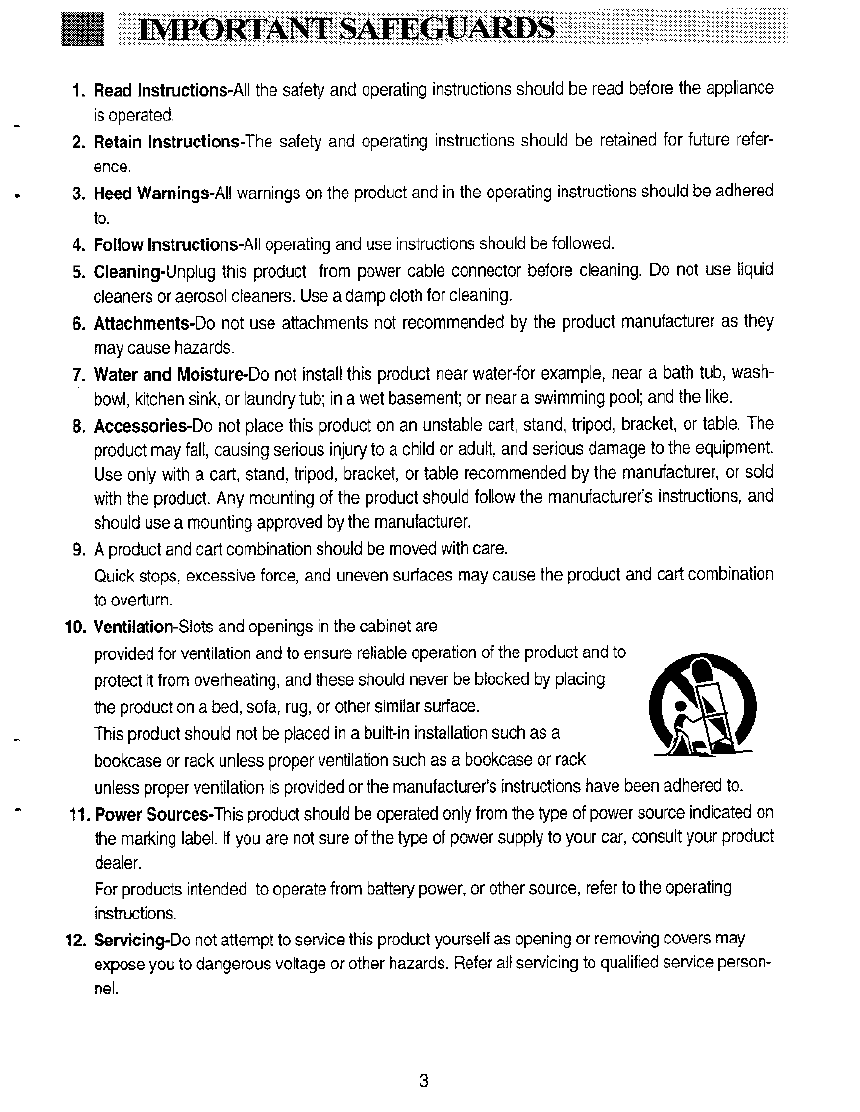 IMPORTANT SAFEGUARDS

1. Read Instructions-All the safety and operating instructions should be read before the appliance is operated.

2. Retain Instructions-The safety and operating instructions should be retained for future reference.

3. Heed Warnings-All warnings on the product and in the operating instructions should be adhered to.

4. Follow Instructions-All operating and use instructions should be followed.

5. Cleaning-Unplug this product from power cable connector before cleaning. Do not use liquid cleaners or aerosol cleaners. Use a damp cloth for cleaning.

6. Attachments-Do not use attachments not recommended by the product manufacturer as they may cause hazards.

7. Water and Moisture-Do not install this product near water-for example, near a bath tub, washbowl, kitchen sink, or laundry tub; in a wet basement; or near a swimming pool; and the like.

8. Accessories-Do not place this product on an unstable cart, stand, tripod, bracket, or table. The product may fall, causing serious injury to a child or adult, and serious damage to the equipment. Use only with a cart, stand, tripod, bracket, or table recommended by the manufacturer, or sold with the product. Any mounting of the product should follow the manufacturer's instructions, and should use a mounting approved by the manufacturer.

9. A product and cart combination should be moved with care. Quick stops, excessive force, and uneven surfaces may cause the product and cart combination to overturn.

10. Ventilation-Slots and openings in the cabinet are provided for ventilation and to ensure reliable operation of the product and to protect it from overheating, and these should never be blocked by placing the product on a bed, sofa, rug, or other similar surface. This product should not be placed in a built-in installation such as a bookcase or rack unless proper ventilation such as a bookcase or rack unless proper ventilation is provided or the manufacturer's instructions have been adhered to.

11. Power Sources-This product should be operated only from the type of power source indicated on the marking label. If you are not sure of the type of power supply to your car, consult your product dealer.
For products intended to operate from battery power, or other source, refer to the operating instructions.

12. Servicing-Do not attempt to service this product yourself as opening or removing covers may expose you to dangerous voltage or other hazards. Refer all servicing to qualified service personnel.

3